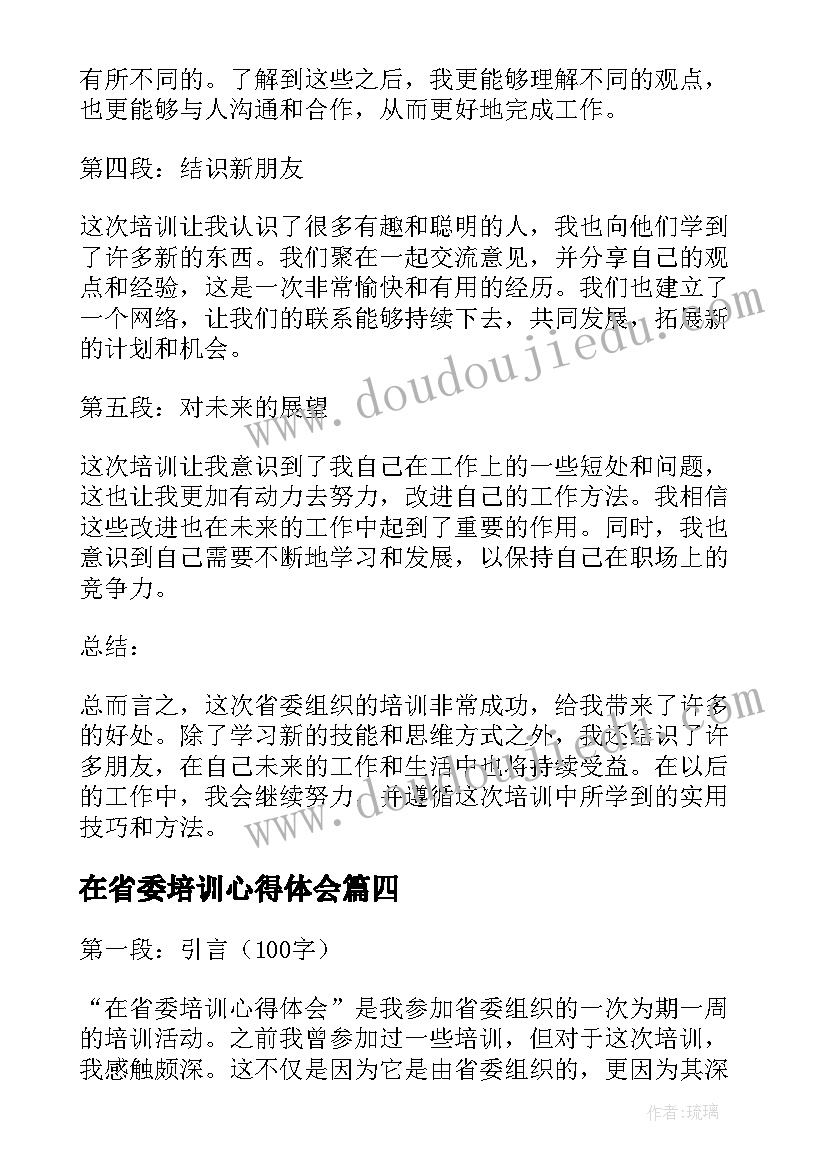 有所不同的。了解到这些之后，我更能够理解不同的观点，也更能够与人沟通和合作，从而更好地完成工作。

第四段：结识新朋友

这次培训让我认识了很多有趣和聪明的人，我也向他们学到了许多新的东西。我们聚在一起交流意见，并分享自己的观点和经验，这是一次非常愉快和有用的经历。我们也建立了一个网络，让我们的联系能够持续下去，共同发展，拓展新的计划和机会。

第五段：对未来的展望

这次培训让我意识到了我自己在工作上的一些短处和问题，这也让我更加有动力去努力，改进自己的工作方法。我相信这些改进也在未来的工作中起到了重要的作用。同时，我也意识到自己需要不断地学习和发展，以保持自己在职场上的竞争力。

总结：

总而言之，这次省委组织的培训非常成功，给我带来了许多的好处。除了学习新的技能和思维方式之外，我还结识了许多朋友，在自己未来的工作和生活中也将持续受益。在以后的工作中，我会继续努力，并遵循这次培训中所学到的实用技巧和方法。

在省委培训心得体会篇四

第一段：引言（100字）

“在省委培训心得体会”是我参加省委组织的一次为期一周的培训活动。之前我曾参加过一些培训，但对于这次培训，我感触颇深。这不仅是因为它是由省委组织的，更因为其深

www.doudoujiedu.com

作者:琉璃